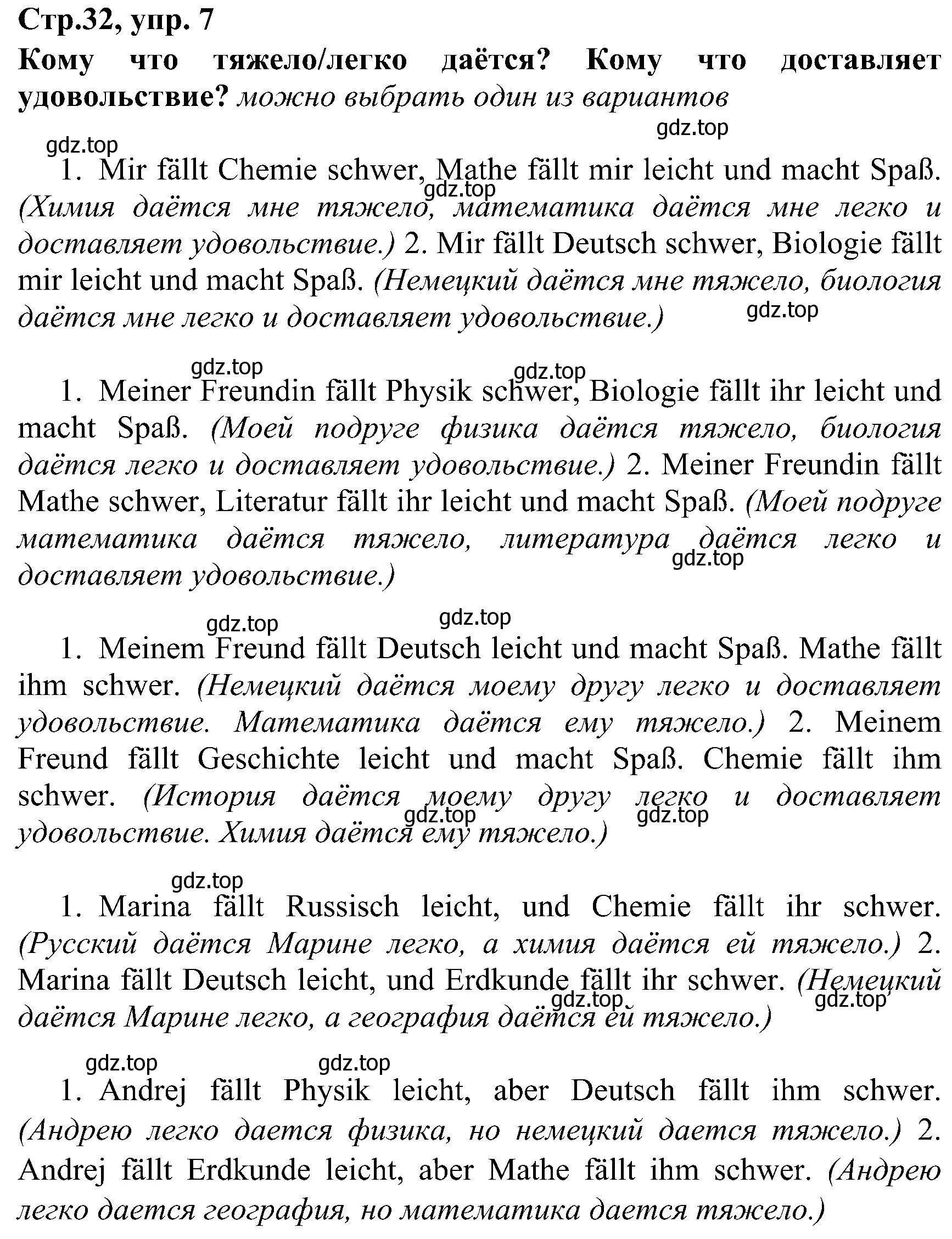 Стр.32, упр. 7
Кому что тяжело/легко даётся? Кому что доставляет удовольствие? можно выбрать один из вариантов

gdz.top gdz.top

1. Mir fällt Chemie schwer, Mathe fällt mir leicht und macht Spaß. (Химия даётся мне тяжело, математика даётся мне легко и доставляет удовольствие.) 2. Mir fällt Deutsch schwer, Biologie fällt mir leicht und macht Spaß. (Немецкий даётся мне тяжело, биология даётся мне легко и доставляет удовольствие.)

gdz.top gdz.top gdz.top gdz.top

1. Meiner Freundin fällt Physik schwer, Biologie fällt ihr leicht und macht Spaß. (Моей подруге физика даётся тяжело, биология даётся легко и доставляет удовольствие.) 2. Meiner Freundin fällt Mathe schwer, Literatur fällt ihr leicht und macht Spaß. (Моей подруге математика даётся тяжело, литература даётся легко и доставляет удовольствие.)

gdz.top gdz.top gdz.top

1. Meinem Freund fällt Deutsch leicht und macht Spaß. Mathe fällt ihm schwer. (Немецкий даётся моему другу легко и доставляет удовольствие. Математика даётся ему тяжело.) 2. Meinem Freund fällt Geschichte leicht und macht Spaß. Chemie fällt ihm schwer. (История даётся моему другу легко и доставляет удовольствие. Химия даётся ему тяжело.)

gdz.top gdz.top gdz.top

1. Marina fällt Russisch leicht, und Chemie fällt ihr schwer. (Русский даётся Марине легко, а химия даётся ей тяжело.) 2. Marina fällt Deutsch leicht, und Erdkunde fällt ihr schwer. (Немецкий даётся Марине легко, а география даётся ей тяжело.)

gdz.top gdz.top gdz.top gdz.top

1. Andrej fällt Physik leicht, aber Deutsch fällt ihm schwer. (Андрею легко дается физика, но немецкий дается тяжело.) 2. Andrej fällt Erdkunde leicht, aber Mathe fällt ihm schwer. (Андрею легко дается география, но математика дается тяжело.)